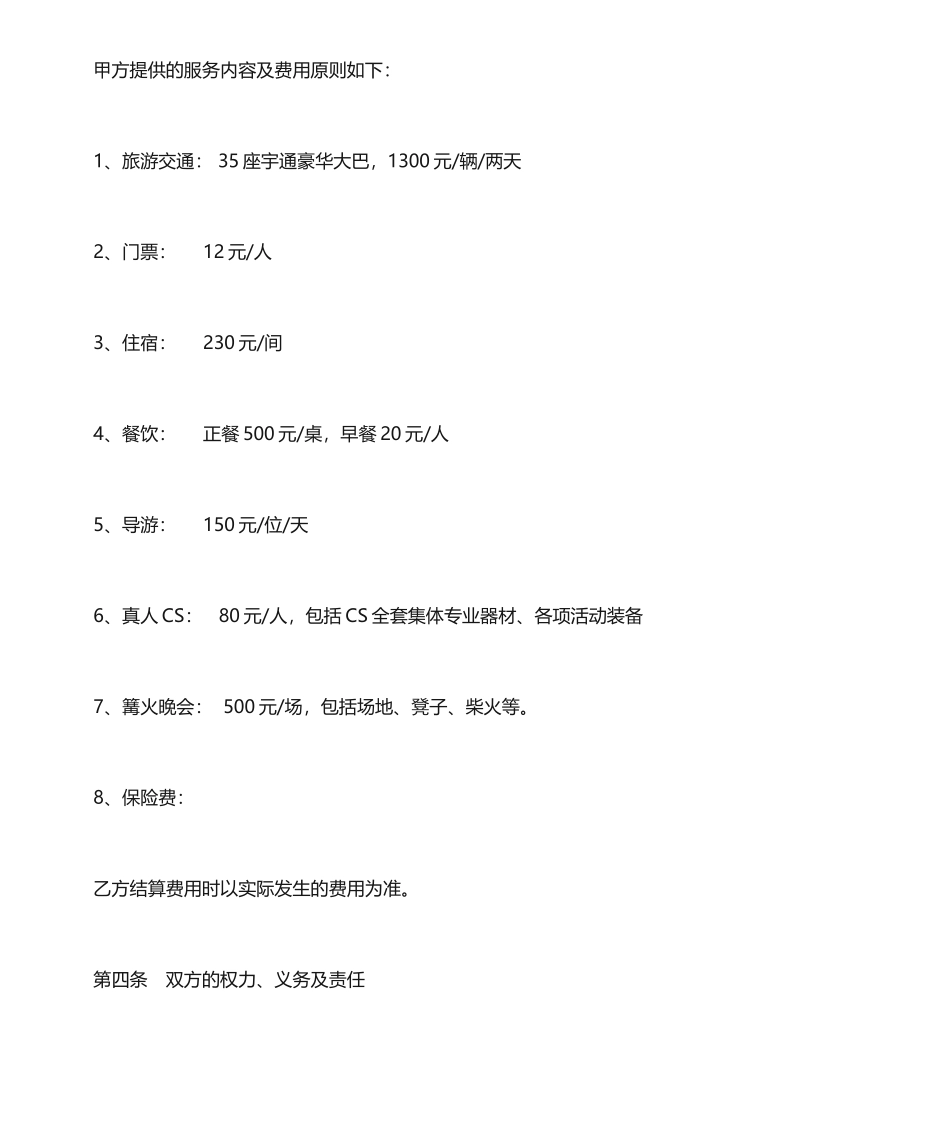 甲方提供的服务内容及费用原则如下：

1、旅游交通： 35 座宇通豪华大巴，1300 元/辆/两天

2、门票： 12 元/人

3、住宿： 230 元/间

4、餐饮： 正餐 500 元/桌，早餐 20 元/人

5、导游： 150 元/位/天

6、真人 CS： 80 元/人，包括 CS 全套集体专业器材、各项活动装备

7、篝火晚会： 500 元/场，包括场地、凳子、柴火等。

8、保险费：

乙方结算费用时以实际发生的费用为准。

第四条 双方的权力、义务及责任